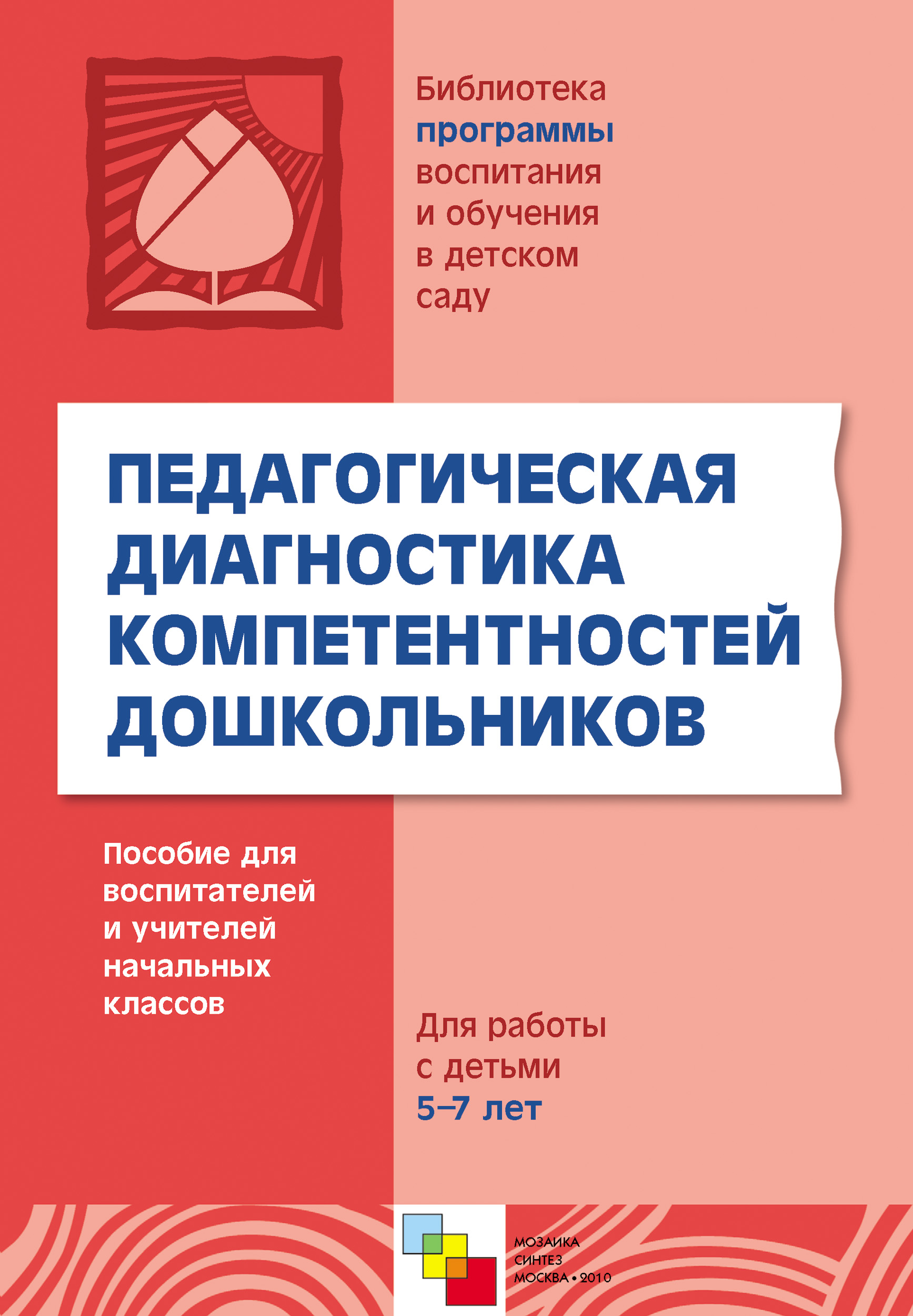 Библиотека программы воспитания и обучения в детском саду

ПЕДАГОГИЧЕСКАЯ ДИАГНОСТИКА КОМПЕТЕНТНОСТЕЙ ДОШКОЛЬНИКОВ

Пособие для воспитателей и учителей начальных классов

Для работы с детьми 5–7 лет

МОЗАИКА СИНТЕЗ МОСКВА • 2010